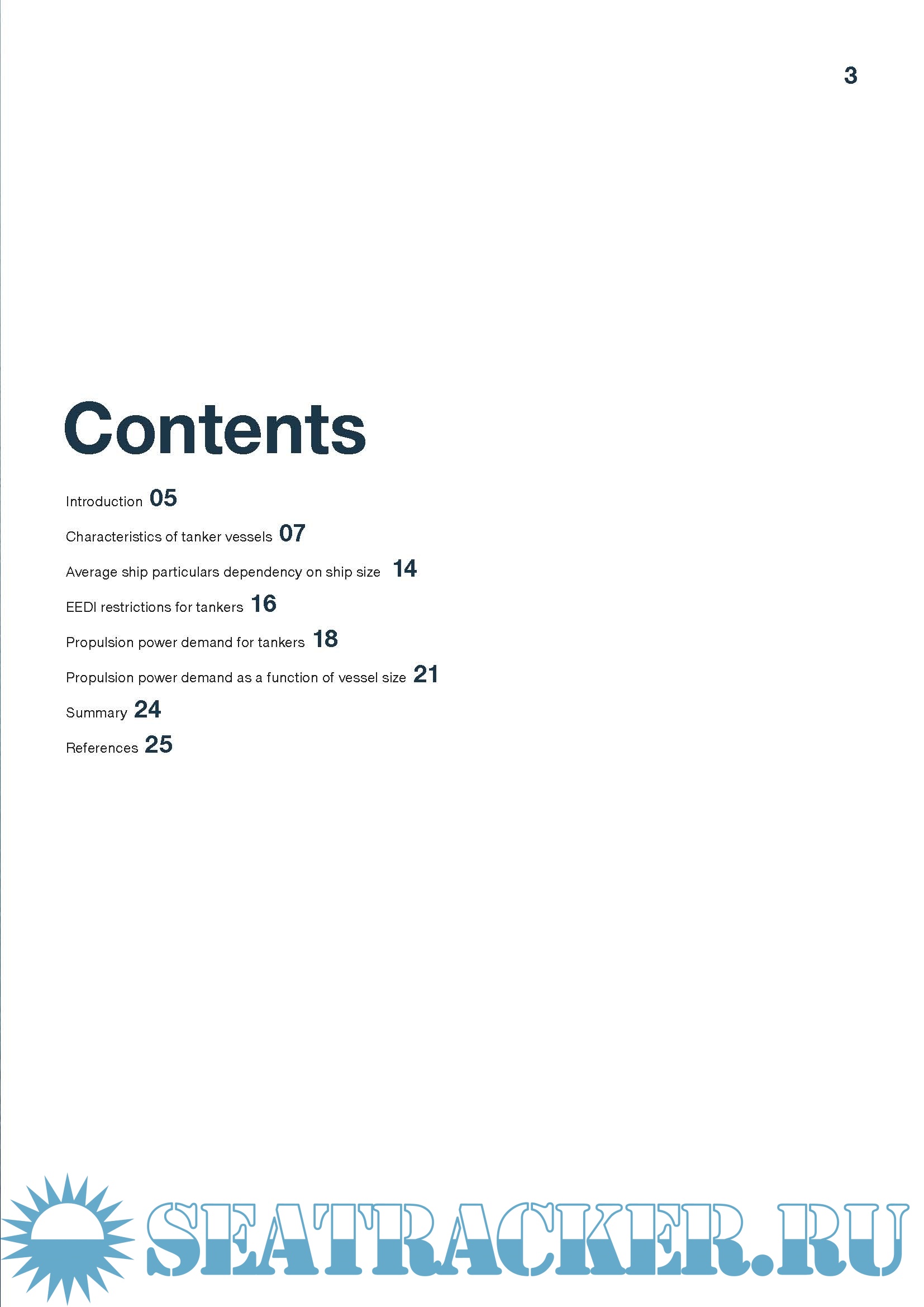 3

Contents

Introduction 05

Characteristics of tanker vessels 07

Average ship particulars dependency on ship size 14

EEDI restrictions for tankers 16

Propulsion power demand for tankers 18

Propulsion power demand as a function of vessel size 21

Summary 24

References 25

SEATRACKER.RU